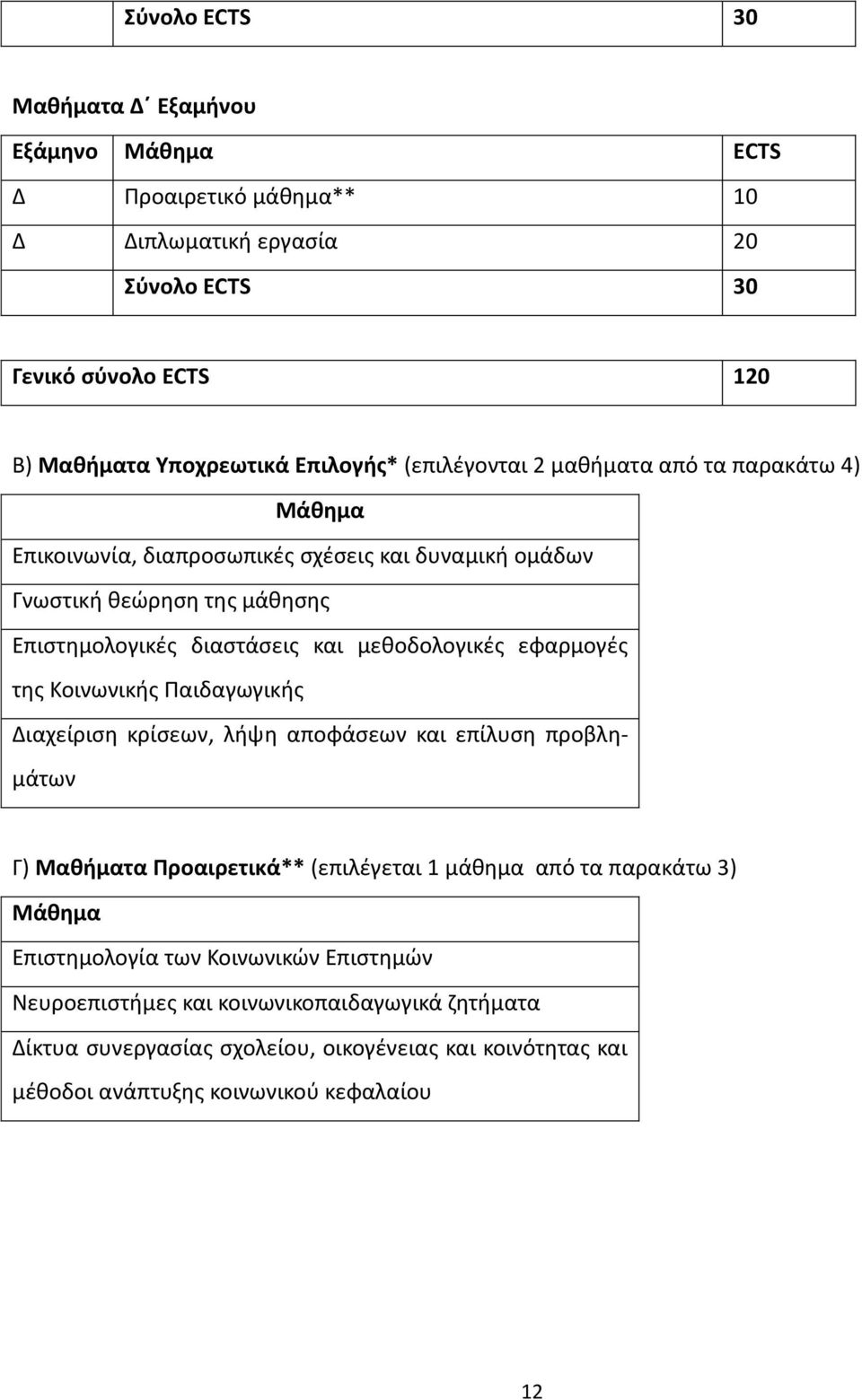 |  | Σύνολο ECTS | 30 |
|---|---|---|

Μαθήματα Δ΄ Εξαμήνου

| Εξάμηνο | Μάθημα | ECTS |
|---|---|---|
| Δ | Προαιρετικό μάθημα** | 10 |
| Δ | Διπλωματική εργασία | 20 |
|  | Σύνολο ECTS | 30 |

| Γενικό σύνολο ECTS | 120 |
|---|---|

Β) Μαθήματα Υποχρεωτικά Επιλογής* (επιλέγονται 2 μαθήματα από τα παρακάτω 4)

| Μάθημα |
|---|
| Επικοινωνία, διαπροσωπικές σχέσεις και δυναμική ομάδων |
| Γνωστική θεώρηση της μάθησης |
| Επιστημολογικές διαστάσεις και μεθοδολογικές εφαρμογές της Κοινωνικής Παιδαγωγικής |
| Διαχείριση κρίσεων, λήψη αποφάσεων και επίλυση προβλημάτων |

Γ) Μαθήματα Προαιρετικά** (επιλέγεται 1 μάθημα από τα παρακάτω 3)

| Μάθημα |
|---|
| Επιστημολογία των Κοινωνικών Επιστημών |
| Νευροεπιστήμες και κοινωνικοπαιδαγωγικά ζητήματα |
| Δίκτυα συνεργασίας σχολείου, οικογένειας και κοινότητας και μέθοδοι ανάπτυξης κοινωνικού κεφαλαίου |

12